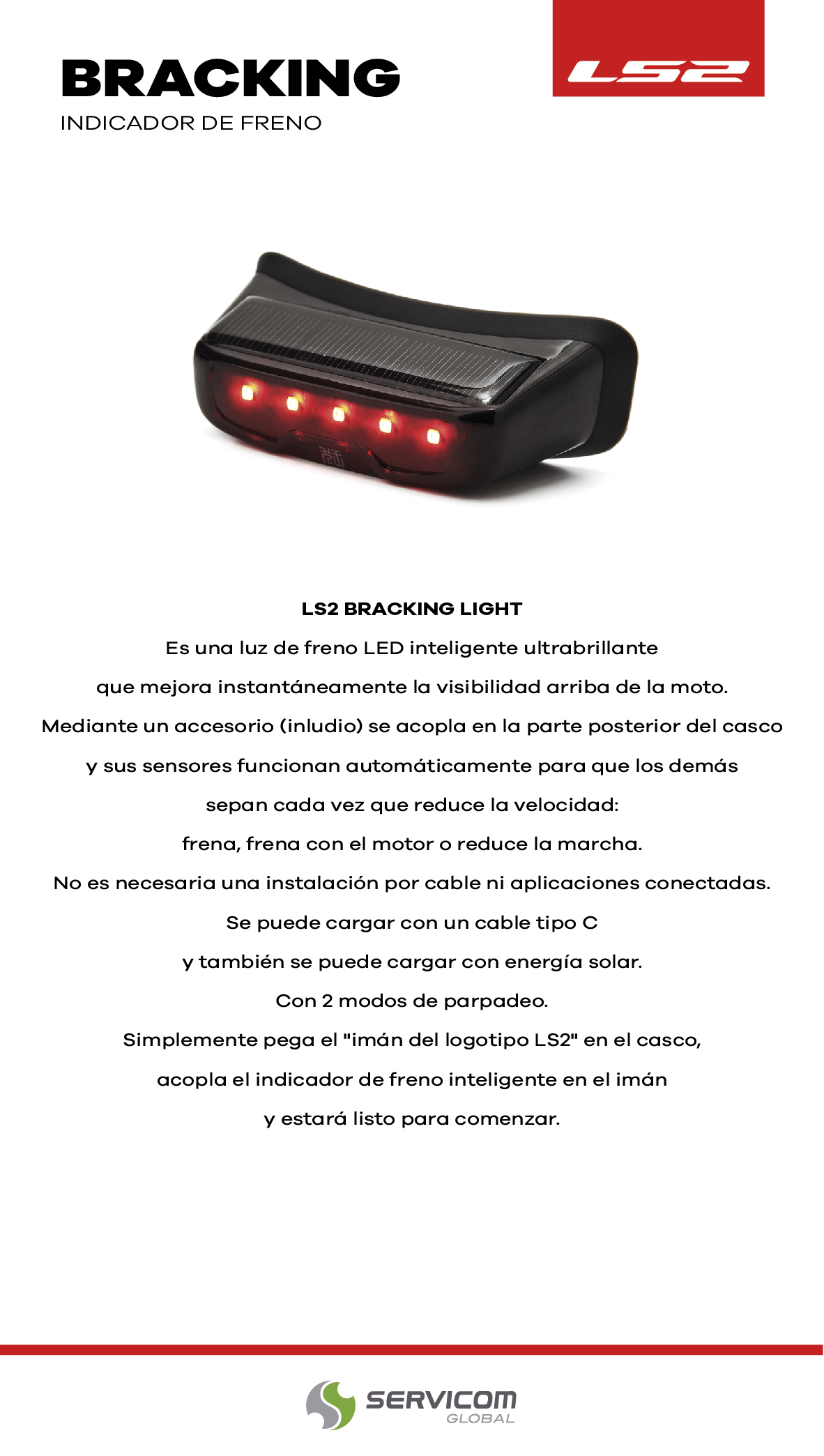 BRACKING
INDICADOR DE FRENO

LS2

LS2 BRACKING LIGHT
Es una luz de freno LED inteligente ultrabrillante que mejora instantáneamente la visibilidad arriba de la moto. Mediante un accesorio (inludio) se acopla en la parte posterior del casco y sus sensores funcionan automáticamente para que los demás sepan cada vez que reduce la velocidad: frena, frena con el motor o reduce la marcha. No es necesaria una instalación por cable ni aplicaciones conectadas. Se puede cargar con un cable tipo C y también se puede cargar con energía solar. Con 2 modos de parpadeo. Simplemente pega el "imán del logotipo LS2" en el casco, acopla el indicador de freno inteligente en el imán y estará listo para comenzar.

SERVICOM
GLOBAL